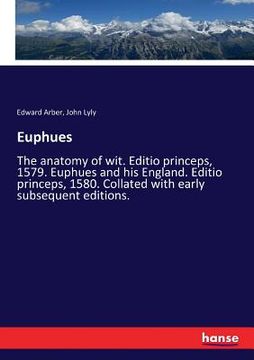 Edward Arber, John Lyly

Euphues

The anatomy of wit. Editio princeps, 1579. Euphues and his England. Editio princeps, 1580. Collated with early subsequent editions.

hanse